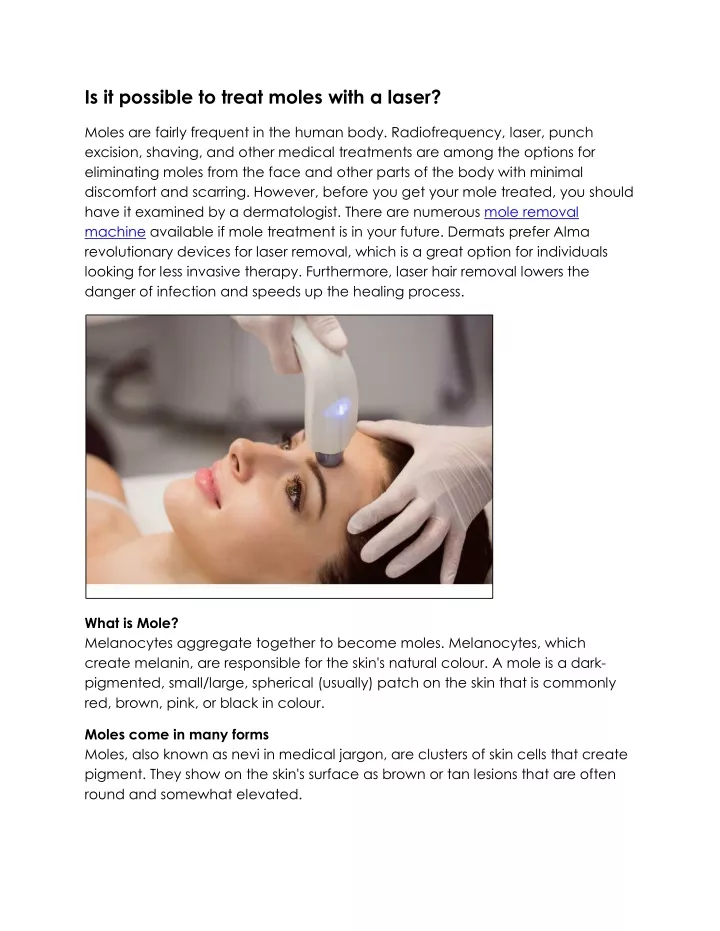 Is it possible to treat moles with a laser?

Moles are fairly frequent in the human body. Radiofrequency, laser, punch excision, shaving, and other medical treatments are among the options for eliminating moles from the face and other parts of the body with minimal discomfort and scarring. However, before you get your mole treated, you should have it examined by a dermatologist. There are numerous mole removal machine available if mole treatment is in your future. Dermats prefer Alma revolutionary devices for laser removal, which is a great option for individuals looking for less invasive therapy. Furthermore, laser hair removal lowers the danger of infection and speeds up the healing process.

What is Mole?
Melanocytes aggregate together to become moles. Melanocytes, which create melanin, are responsible for the skin's natural colour. A mole is a dark-pigmented, small/large, spherical (usually) patch on the skin that is commonly red, brown, pink, or black in colour.

Moles come in many forms
Moles, also known as nevi in medical jargon, are clusters of skin cells that create pigment. They show on the skin's surface as brown or tan lesions that are often round and somewhat elevated.